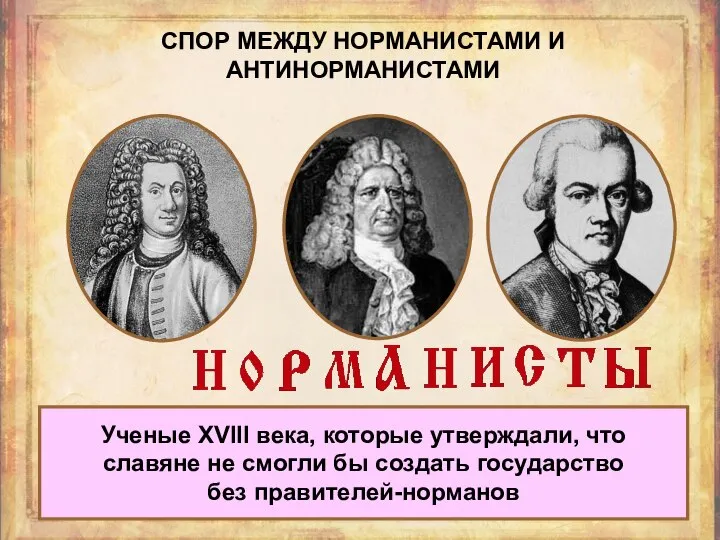 СПОР МЕЖДУ НОРМАНИСТАМИ И АНТИНОРМАНИСТАМИ

НОРМАНИСТЫ

Ученые XVIII века, которые утверждали, что славяне не смогли бы создать государство без правителей-норманов